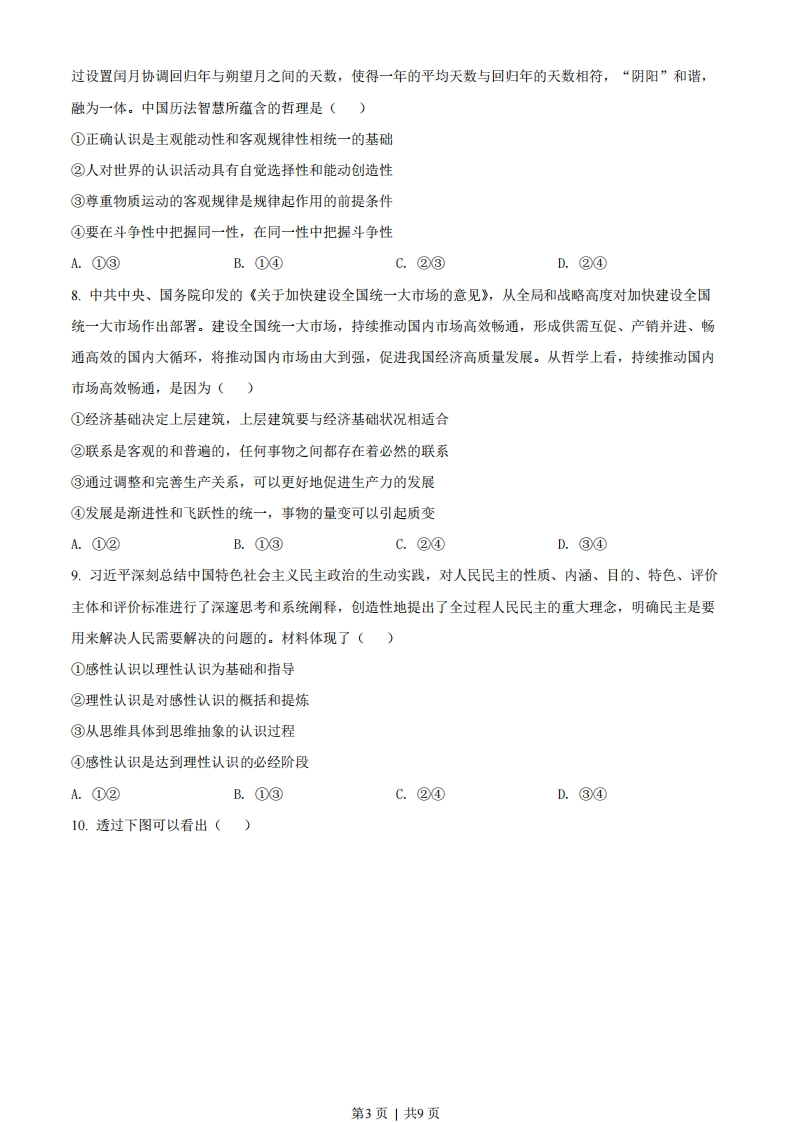 过设置闰月协调回归年与朔望月之间的天数，使得一年的平均天数与回归年的天数相符，“阴阳”和谐，融为一体。中国历法智慧所蕴含的哲理是（    ）

①正确认识是主观能动性和客观规律性相统一的基础

②人对世界的认识活动具有自觉选择性和能动创造性

③尊重物质运动的客观规律是规律起作用的前提条件

④要在斗争性中把握同一性，在同一性中把握斗争性

A. ①③　　B. ①④　　C. ②③　　D. ②④

8. 中共中央、国务院印发的《关于加快建设全国统一大市场的意见》，从全局和战略高度对加快建设全国统一大市场作出部署。建设全国统一大市场，持续推动国内市场高效畅通，形成供需互促、产销并进、畅通高效的国内大循环，将推动国内市场由大到强，促进我国经济高质量发展。从哲学上看，持续推动国内市场高效畅通，是因为（    ）

①经济基础决定上层建筑，上层建筑要与经济基础状况相适合

②联系是客观的和普遍的，任何事物之间都存在着必然的联系

③通过调整和完善生产关系，可以更好地促进生产力的发展

④发展是渐进性和飞跃性的统一，事物的量变可以引起质变

A. ①②　　B. ①③　　C. ②④　　D. ③④

9. 习近平深刻总结中国特色社会主义民主政治的生动实践，对人民民主的性质、内涵、目的、特色、评价主体和评价标准进行了深邃思考和系统阐释，创造性地提出了全过程人民民主的重大理念，明确民主是要用来解决人民需要解决的问题的。材料体现了（    ）

①感性认识以理性认识为基础和指导

②理性认识是对感性认识的概括和提炼

③从思维具体到思维抽象的认识过程

④感性认识是达到理性认识的必经阶段

A. ①②　　B. ①③　　C. ②④　　D. ③④

10. 透过下图可以看出（    ）

第3页 | 共9页